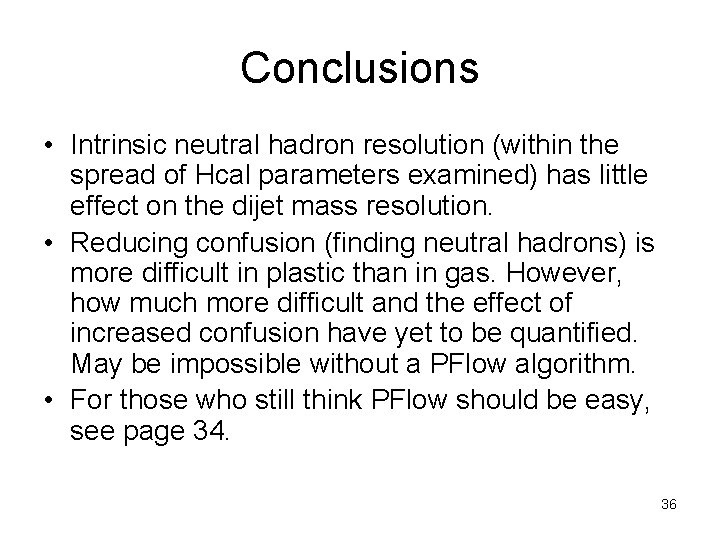 Conclusions

• Intrinsic neutral hadron resolution (within the spread of Hcal parameters examined) has little effect on the dijet mass resolution.
• Reducing confusion (finding neutral hadrons) is more difficult in plastic than in gas. However, how much more difficult and the effect of increased confusion have yet to be quantified. May be impossible without a PFlow algorithm.
• For those who still think PFlow should be easy, see page 34.

36